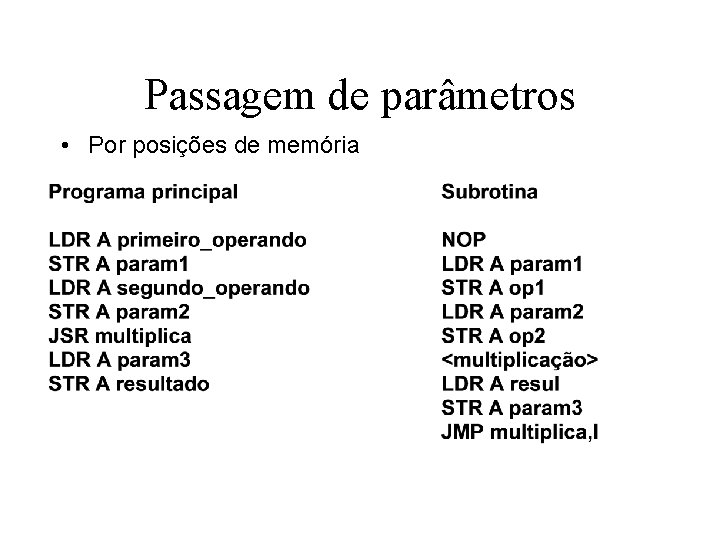 Passagem de parâmetros

• Por posições de memória

Programa principal

LDR A primeiro_operando
STR A param1
LDR A segundo_operando
STR A param2
JSR multiplica
LDR A param3
STR A resultado

Subrotina

NOP
LDR A param1
STR A op1
LDR A param2
STR A op2
<multiplicação>
LDR A resul
STR A param3
JMP multiplica,I